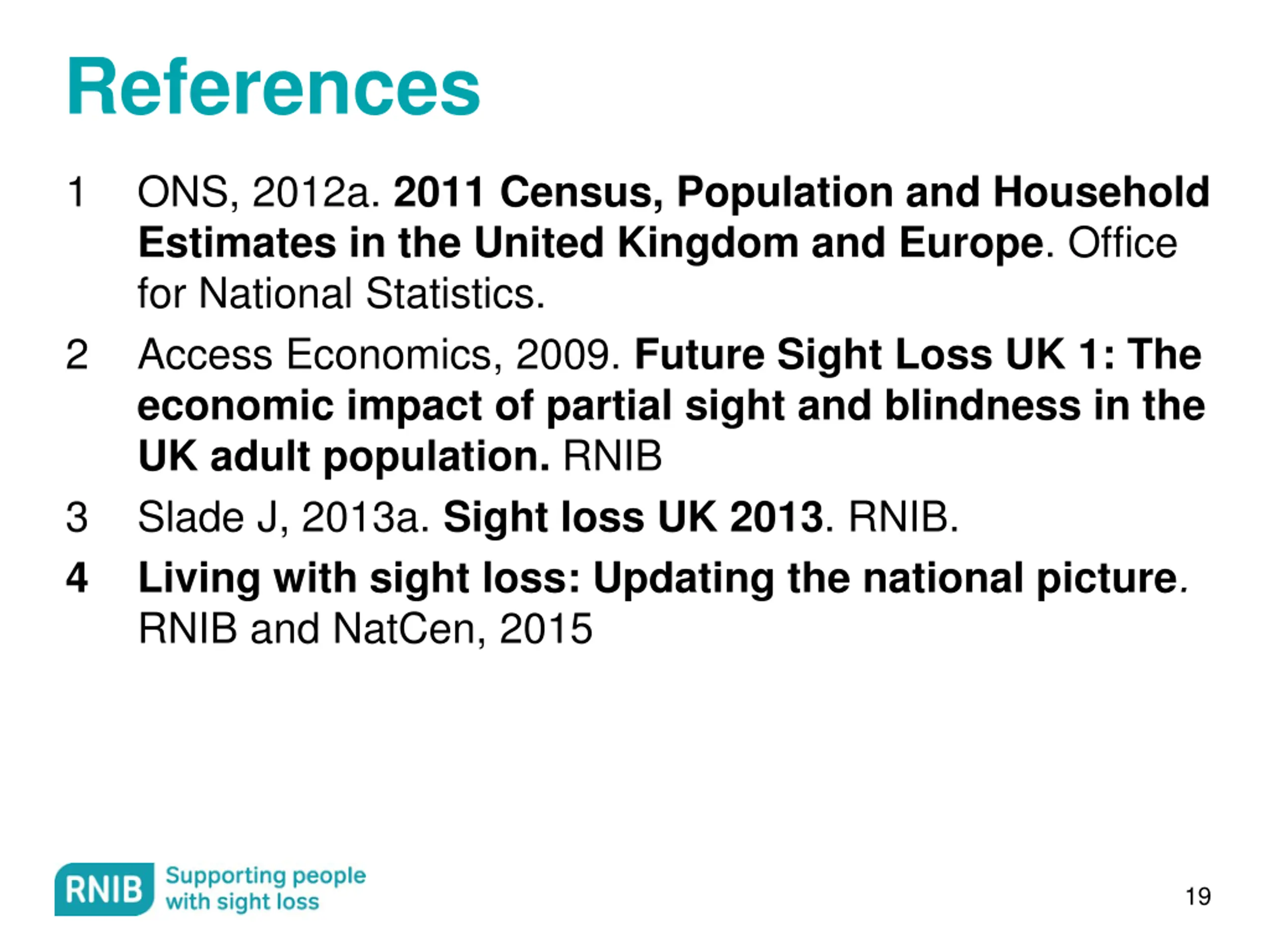 References

1 ONS, 2012a. 2011 Census, Population and Household Estimates in the United Kingdom and Europe. Office for National Statistics.

2 Access Economics, 2009. Future Sight Loss UK 1: The economic impact of partial sight and blindness in the UK adult population. RNIB

3 Slade J, 2013a. Sight loss UK 2013. RNIB.

4 Living with sight loss: Updating the national picture. RNIB and NatCen, 2015

RNIB Supporting people with sight loss

19